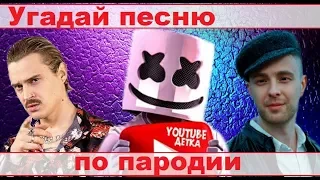 Угадай песню

YOUTUBE ДЕТКА

по пародии